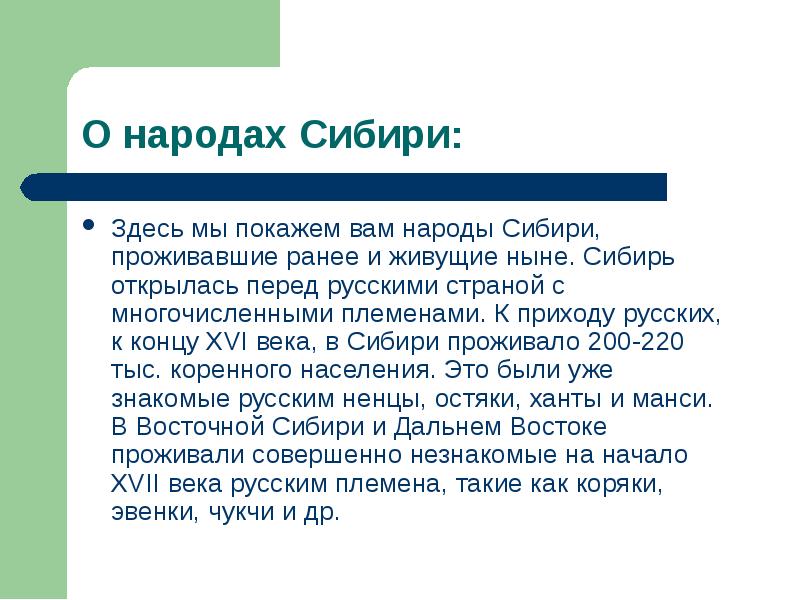 О народах Сибири:

Здесь мы покажем вам народы Сибири, проживавшие ранее и живущие ныне. Сибирь открылась перед русскими страной с многочисленными племенами. К приходу русских, к концу XVI века, в Сибири проживало 200-220 тыс. коренного населения. Это были уже знакомые русским ненцы, остяки, ханты и манси. В Восточной Сибири и Дальнем Востоке проживали совершенно незнакомые на начало XVII века русским племена, такие как коряки, эвенки, чукчи и др.